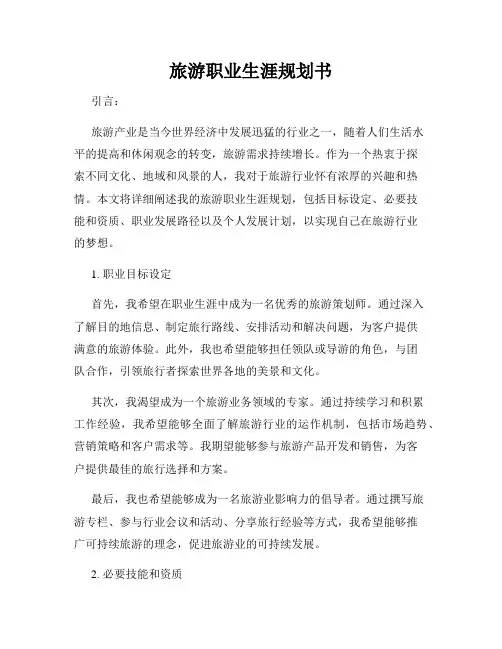 旅游职业生涯规划书

引言：

旅游产业是当今世界经济中发展迅猛的行业之一，随着人们生活水平的提高和休闲观念的转变，旅游需求持续增长。作为一个热衷于探索不同文化、地域和风景的人，我对于旅游行业怀有浓厚的兴趣和热情。本文将详细阐述我的旅游职业生涯规划，包括目标设定、必要技能和资质、职业发展路径以及个人发展计划，以实现自己在旅游行业的梦想。

1. 职业目标设定

首先，我希望在职业生涯中成为一名优秀的旅游策划师。通过深入了解目的地信息、制定旅行路线、安排活动和解决问题，为客户提供满意的旅游体验。此外，我也希望能够担任领队或导游的角色，与团队合作，引领旅行者探索世界各地的美景和文化。

其次，我渴望成为一个旅游业务领域的专家。通过持续学习和积累工作经验，我希望能够全面了解旅游行业的运作机制，包括市场趋势、营销策略和客户需求等。我期望能够参与旅游产品开发和销售，为客户提供最佳的旅行选择和方案。

最后，我也希望能够成为一名旅游业影响力的倡导者。通过撰写旅游专栏、参与行业会议和活动、分享旅行经验等方式，我希望能够推广可持续旅游的理念，促进旅游业的可持续发展。

2. 必要技能和资质